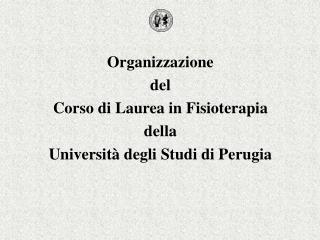 Organizzazione
del
Corso di Laurea in Fisioterapia
della
Università degli Studi di Perugia